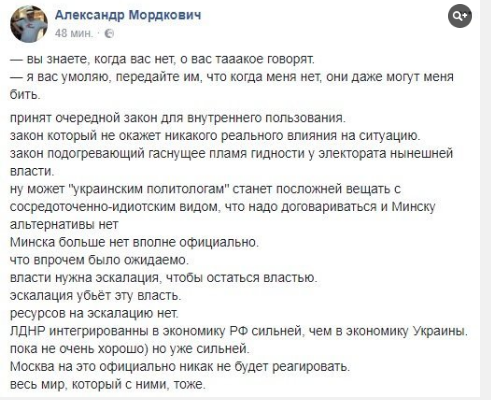 Александр Мордкович
48 мин. ·

— вы знаете, когда вас нет, о вас тааакое говорят.
— я вас умоляю, передайте им, что когда меня нет, они даже могут меня бить.

принят очередной закон для внутреннего пользования.
закон который не окажет никакого реального влияния на ситуацию.
закон подогревающий гаснущее пламя гидности у электората нынешней власти.
ну может "украинским политологам" станет посложней вещать с сосредоточенно-идиотским видом, что надо договариваться и Минску альтернативы нет
Минска больше нет вполне официально.
что впрочем было ожидаемо.
власти нужна эскалация, чтобы остаться властью.
эскалация убьёт эту власть.
ресурсов на эскалацию нет.
ЛДНР интегрированны в экономику РФ сильней, чем в экономику Украины.
пока не очень хорошо) но уже сильней.
Москва на это официально никак не будет реагировать.
весь мир, который с ними, тоже.